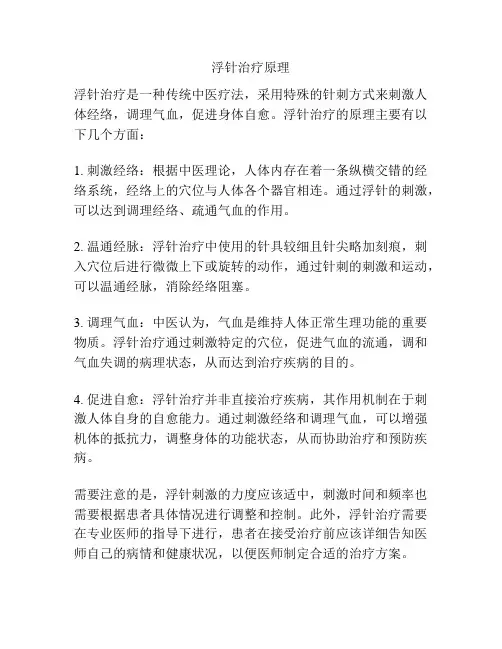 浮针治疗原理

浮针治疗是一种传统中医疗法，采用特殊的针刺方式来刺激人体经络，调理气血，促进身体自愈。浮针治疗的原理主要有以下几个方面：

1. 刺激经络：根据中医理论，人体内存在着一条纵横交错的经络系统，经络上的穴位与人体各个器官相连。通过浮针的刺激，可以达到调理经络、疏通气血的作用。

2. 温通经脉：浮针治疗中使用的针具较细且针尖略加刻痕，刺入穴位后进行微微上下或旋转的动作，通过针刺的刺激和运动，可以温通经脉，消除经络阻塞。

3. 调理气血：中医认为，气血是维持人体正常生理功能的重要物质。浮针治疗通过刺激特定的穴位，促进气血的流通，调和气血失调的病理状态，从而达到治疗疾病的目的。

4. 促进自愈：浮针治疗并非直接治疗疾病，其作用机制在于刺激人体自身的自愈能力。通过刺激经络和调理气血，可以增强机体的抵抗力，调整身体的功能状态，从而协助治疗和预防疾病。

需要注意的是，浮针刺激的力度应该适中，刺激时间和频率也需要根据患者具体情况进行调整和控制。此外，浮针治疗需要在专业医师的指导下进行，患者在接受治疗前应该详细告知医师自己的病情和健康状况，以便医师制定合适的治疗方案。